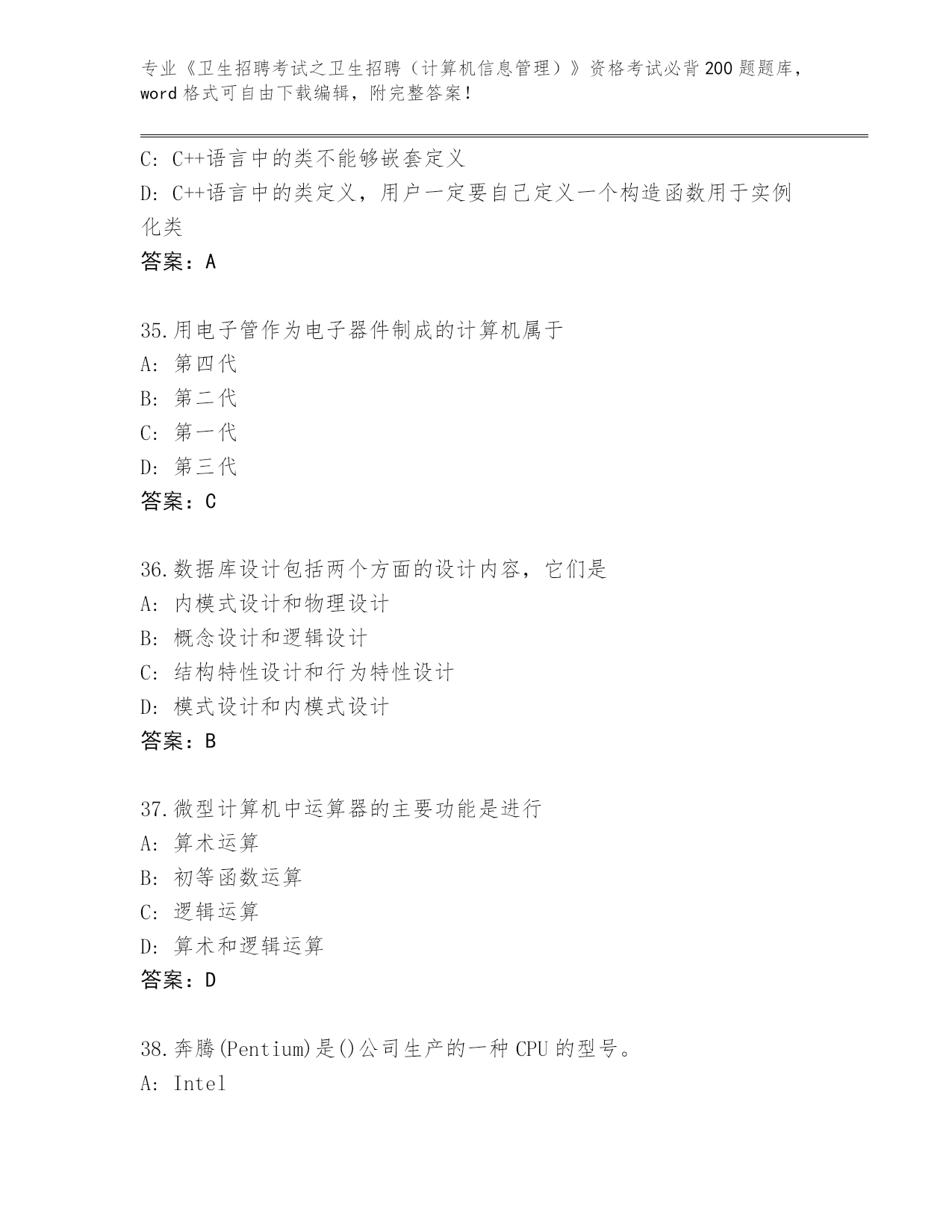 专业《卫生招聘考试之卫生招聘（计算机信息管理）》资格考试必背200题题库，word格式可自由下载编辑，附完整答案！

C: C++语言中的类不能够嵌套定义
D: C++语言中的类定义，用户一定要自己定义一个构造函数用于实例化类
答案：A

35.用电子管作为电子器件制成的计算机属于
A: 第四代
B: 第二代
C: 第一代
D: 第三代
答案：C

36.数据库设计包括两个方面的设计内容，它们是
A: 内模式设计和物理设计
B: 概念设计和逻辑设计
C: 结构特性设计和行为特性设计
D: 模式设计和内模式设计
答案：B

37.微型计算机中运算器的主要功能是进行
A: 算术运算
B: 初等函数运算
C: 逻辑运算
D: 算术和逻辑运算
答案：D

38.奔腾(Pentium)是()公司生产的一种CPU的型号。
A: Intel